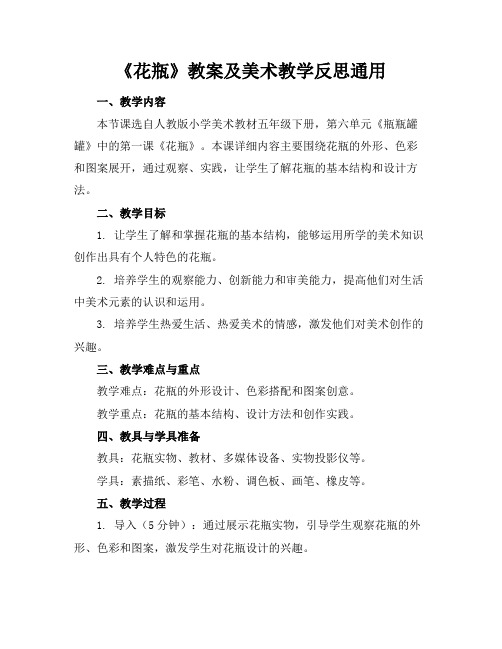 《花瓶》教案及美术教学反思通用

一、教学内容

本节课选自人教版小学美术教材五年级下册，第六单元《瓶瓶罐罐》中的第一课《花瓶》。本课详细内容主要围绕花瓶的外形、色彩和图案展开，通过观察、实践，让学生了解花瓶的基本结构和设计方法。

二、教学目标

1. 让学生了解和掌握花瓶的基本结构，能够运用所学的美术知识创作出具有个人特色的花瓶。

2. 培养学生的观察能力、创新能力和审美能力，提高他们对生活中美术元素的认识和运用。

3. 培养学生热爱生活、热爱美术的情感，激发他们对美术创作的兴趣。

三、教学难点与重点

教学难点：花瓶的外形设计、色彩搭配和图案创意。

教学重点：花瓶的基本结构、设计方法和创作实践。

四、教具与学具准备

教具：花瓶实物、教材、多媒体设备、实物投影仪等。

学具：素描纸、彩笔、水粉、调色板、画笔、橡皮等。

五、教学过程

1. 导入（5 分钟）：通过展示花瓶实物，引导学生观察花瓶的外形、色彩和图案，激发学生对花瓶设计的兴趣。